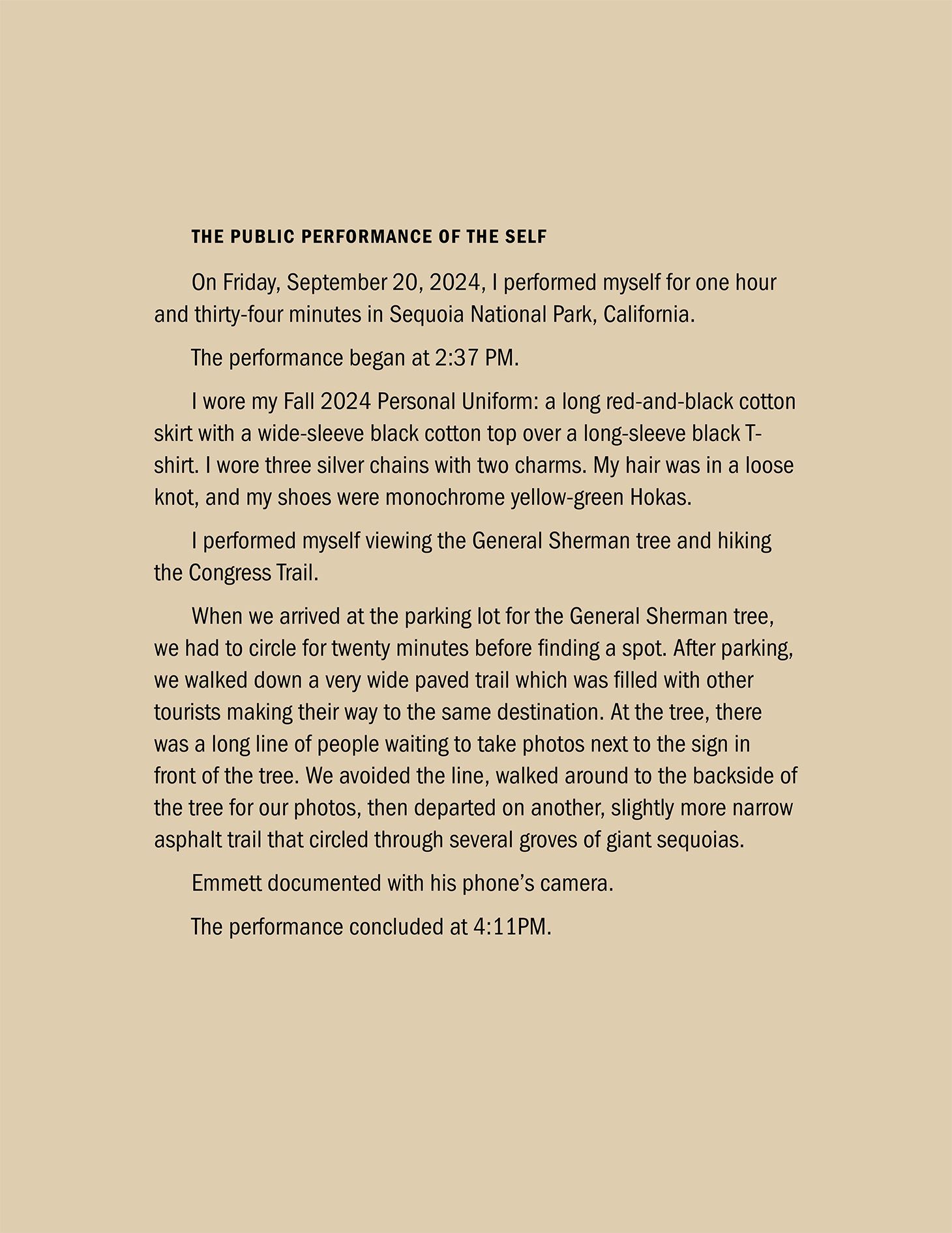 THE PUBLIC PERFORMANCE OF THE SELF

On Friday, September 20, 2024, I performed myself for one hour and thirty-four minutes in Sequoia National Park, California.

The performance began at 2:37 PM.

I wore my Fall 2024 Personal Uniform: a long red-and-black cotton skirt with a wide-sleeve black cotton top over a long-sleeve black T-shirt. I wore three silver chains with two charms. My hair was in a loose knot, and my shoes were monochrome yellow-green Hokas.

I performed myself viewing the General Sherman tree and hiking the Congress Trail.

When we arrived at the parking lot for the General Sherman tree, we had to circle for twenty minutes before finding a spot. After parking, we walked down a very wide paved trail which was filled with other tourists making their way to the same destination. At the tree, there was a long line of people waiting to take photos next to the sign in front of the tree. We avoided the line, walked around to the backside of the tree for our photos, then departed on another, slightly more narrow asphalt trail that circled through several groves of giant sequoias.

Emmett documented with his phone's camera.

The performance concluded at 4:11PM.